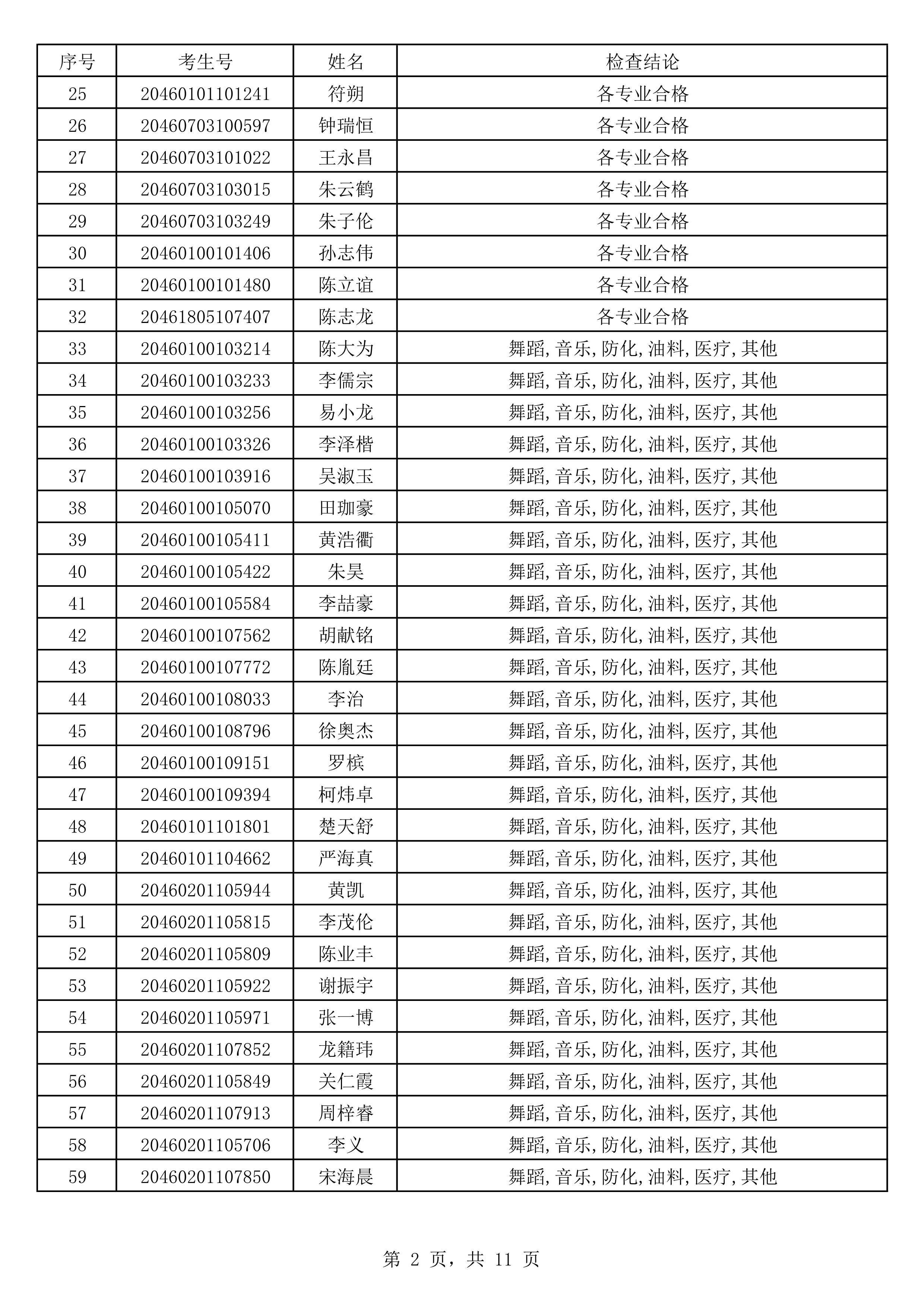 | 序号 | 考生号 | 姓名 | 检查结论 |
|---|---|---|---|
| 25 | 20460101101241 | 符朔 | 各专业合格 |
| 26 | 20460703100597 | 钟瑞恒 | 各专业合格 |
| 27 | 20460703101022 | 王永昌 | 各专业合格 |
| 28 | 20460703103015 | 朱云鹤 | 各专业合格 |
| 29 | 20460703103249 | 朱子伦 | 各专业合格 |
| 30 | 20460100101406 | 孙志伟 | 各专业合格 |
| 31 | 20460100101480 | 陈立谊 | 各专业合格 |
| 32 | 20461805107407 | 陈志龙 | 各专业合格 |
| 33 | 20460100103214 | 陈大为 | 舞蹈,音乐,防化,油料,医疗,其他 |
| 34 | 20460100103233 | 李儒宗 | 舞蹈,音乐,防化,油料,医疗,其他 |
| 35 | 20460100103256 | 易小龙 | 舞蹈,音乐,防化,油料,医疗,其他 |
| 36 | 20460100103326 | 李泽楷 | 舞蹈,音乐,防化,油料,医疗,其他 |
| 37 | 20460100103916 | 吴淑玉 | 舞蹈,音乐,防化,油料,医疗,其他 |
| 38 | 20460100105070 | 田珈豪 | 舞蹈,音乐,防化,油料,医疗,其他 |
| 39 | 20460100105411 | 黄浩衢 | 舞蹈,音乐,防化,油料,医疗,其他 |
| 40 | 20460100105422 | 朱昊 | 舞蹈,音乐,防化,油料,医疗,其他 |
| 41 | 20460100105584 | 李喆豪 | 舞蹈,音乐,防化,油料,医疗,其他 |
| 42 | 20460100107562 | 胡献铭 | 舞蹈,音乐,防化,油料,医疗,其他 |
| 43 | 20460100107772 | 陈胤廷 | 舞蹈,音乐,防化,油料,医疗,其他 |
| 44 | 20460100108033 | 李治 | 舞蹈,音乐,防化,油料,医疗,其他 |
| 45 | 20460100108796 | 徐奥杰 | 舞蹈,音乐,防化,油料,医疗,其他 |
| 46 | 20460100109151 | 罗槟 | 舞蹈,音乐,防化,油料,医疗,其他 |
| 47 | 20460100109394 | 柯炜卓 | 舞蹈,音乐,防化,油料,医疗,其他 |
| 48 | 20460101101801 | 楚天舒 | 舞蹈,音乐,防化,油料,医疗,其他 |
| 49 | 20460101104662 | 严海真 | 舞蹈,音乐,防化,油料,医疗,其他 |
| 50 | 20460201105944 | 黄凯 | 舞蹈,音乐,防化,油料,医疗,其他 |
| 51 | 20460201105815 | 李茂伦 | 舞蹈,音乐,防化,油料,医疗,其他 |
| 52 | 20460201105809 | 陈业丰 | 舞蹈,音乐,防化,油料,医疗,其他 |
| 53 | 20460201105922 | 谢振宇 | 舞蹈,音乐,防化,油料,医疗,其他 |
| 54 | 20460201105971 | 张一博 | 舞蹈,音乐,防化,油料,医疗,其他 |
| 55 | 20460201107852 | 龙籍玮 | 舞蹈,音乐,防化,油料,医疗,其他 |
| 56 | 20460201105849 | 关仁霞 | 舞蹈,音乐,防化,油料,医疗,其他 |
| 57 | 20460201107913 | 周梓睿 | 舞蹈,音乐,防化,油料,医疗,其他 |
| 58 | 20460201105706 | 李义 | 舞蹈,音乐,防化,油料,医疗,其他 |
| 59 | 20460201107850 | 宋海晨 | 舞蹈,音乐,防化,油料,医疗,其他 |

第2页，共11页